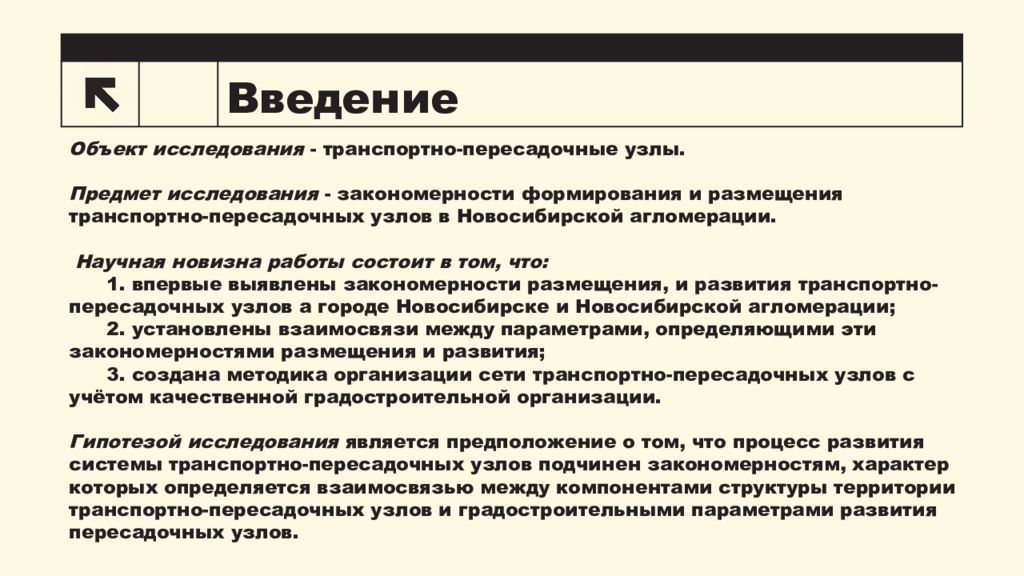 Введение

Объект исследования - транспортно-пересадочные узлы.

Предмет исследования - закономерности формирования и размещения транспортно-пересадочных узлов в Новосибирской агломерации.

Научная новизна работы состоит в том, что:
1. впервые выявлены закономерности размещения, и развития транспортно-пересадочных узлов а городе Новосибирске и Новосибирской агломерации;
2. установлены взаимосвязи между параметрами, определяющими эти закономерностями размещения и развития;
3. создана методика организации сети транспортно-пересадочных узлов с учётом качественной градостроительной организации.

Гипотезой исследования является предположение о том, что процесс развития системы транспортно-пересадочных узлов подчинен закономерностям, характер которых определяется взаимосвязью между компонентами структуры территории транспортно-пересадочных узлов и градостроительными параметрами развития пересадочных узлов.